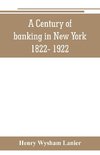 A Century of banking in New York 1822- 1922

Henry Wysham Lanier